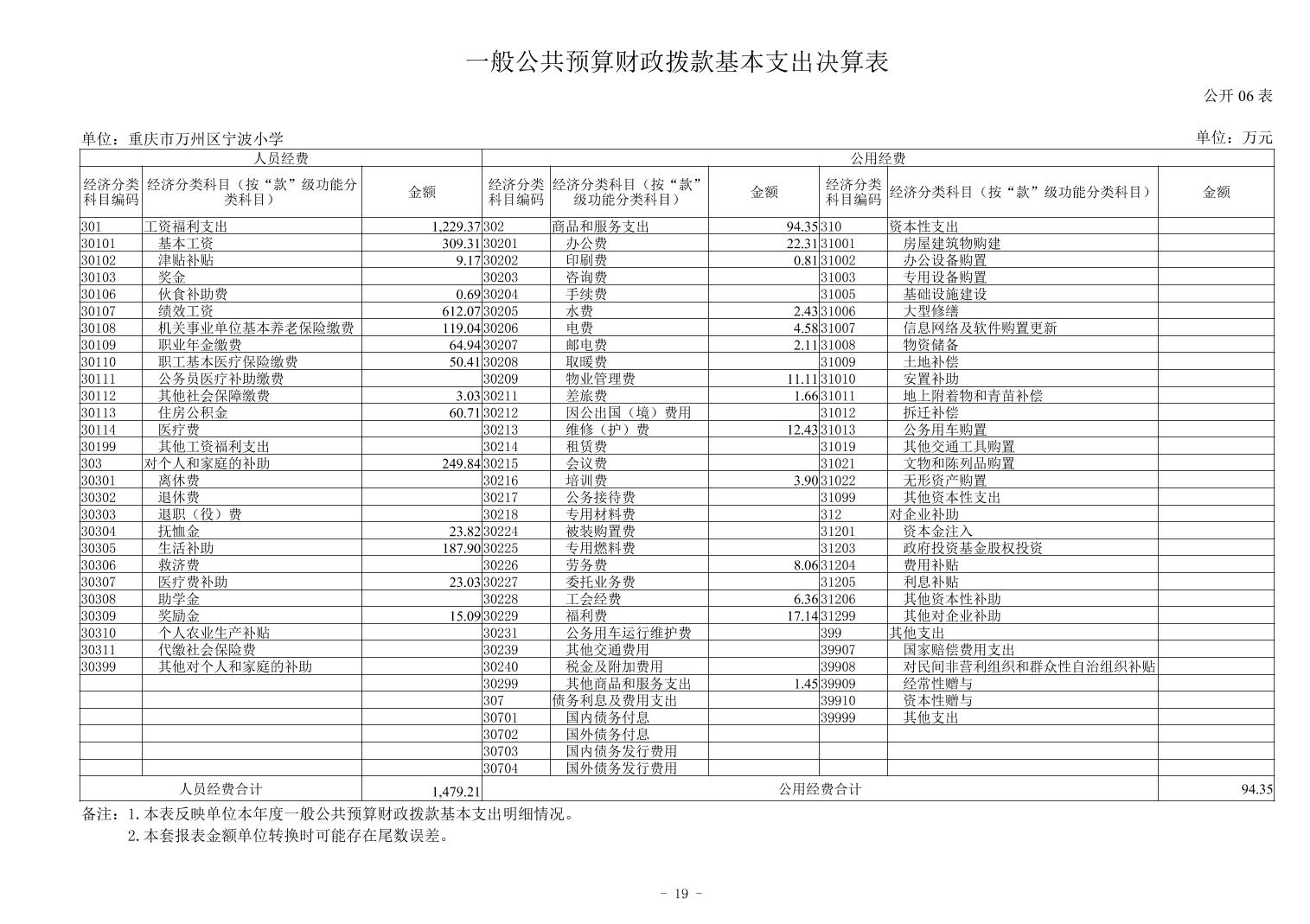 一般公共预算财政拨款基本支出决算表

公开 06 表

单位：重庆市万州区宁波小学

单位：万元

| 人员经费 | | | 公用经费 | | | | | |
|---|---|---|---|---|---|---|---|---|
| 经济分类科目编码 | 经济分类科目（按“款”级功能分类科目） | 金额 | 经济分类科目编码 | 经济分类科目（按“款”级功能分类科目） | 金额 | 经济分类科目编码 | 经济分类科目（按“款”级功能分类科目） | 金额 |
| 301 | 工资福利支出 | 1,229.37 | 302 | 商品和服务支出 | 94.35 | 310 | 资本性支出 | |
| 30101 | 基本工资 | 309.31 | 30201 | 办公费 | 22.31 | 31001 | 房屋建筑物购建 | |
| 30102 | 津贴补贴 | 9.17 | 30202 | 印刷费 | 0.81 | 31002 | 办公设备购置 | |
| 30103 | 奖金 | | 30203 | 咨询费 | | 31003 | 专用设备购置 | |
| 30106 | 伙食补助费 | 0.69 | 30204 | 手续费 | | 31005 | 基础设施建设 | |
| 30107 | 绩效工资 | 612.07 | 30205 | 水费 | 2.43 | 31006 | 大型修缮 | |
| 30108 | 机关事业单位基本养老保险缴费 | 119.04 | 30206 | 电费 | 4.58 | 31007 | 信息网络及软件购置更新 | |
| 30109 | 职业年金缴费 | 64.94 | 30207 | 邮电费 | 2.11 | 31008 | 物资储备 | |
| 30110 | 职工基本医疗保险缴费 | 50.41 | 30208 | 取暖费 | | 31009 | 土地补偿 | |
| 30111 | 公务员医疗补助缴费 | | 30209 | 物业管理费 | 11.11 | 31010 | 安置补助 | |
| 30112 | 其他社会保障缴费 | 3.03 | 30211 | 差旅费 | 1.66 | 31011 | 地上附着物和青苗补偿 | |
| 30113 | 住房公积金 | 60.71 | 30212 | 因公出国（境）费用 | | 31012 | 拆迁补偿 | |
| 30114 | 医疗费 | | 30213 | 维修（护）费 | 12.43 | 31013 | 公务用车购置 | |
| 30199 | 其他工资福利支出 | | 30214 | 租赁费 | | 31019 | 其他交通工具购置 | |
| 303 | 对个人和家庭的补助 | 249.84 | 30215 | 会议费 | | 31021 | 文物和陈列品购置 | |
| 30301 | 离休费 | | 30216 | 培训费 | 3.90 | 31022 | 无形资产购置 | |
| 30302 | 退休费 | | 30217 | 公务接待费 | | 31099 | 其他资本性支出 | |
| 30303 | 退职（役）费 | | 30218 | 专用材料费 | | 312 | 对企业补助 | |
| 30304 | 抚恤金 | 23.82 | 30224 | 被装购置费 | | 31201 | 资本金注入 | |
| 30305 | 生活补助 | 187.90 | 30225 | 专用燃料费 | | 31203 | 政府投资基金股权投资 | |
| 30306 | 救济费 | | 30226 | 劳务费 | 8.06 | 31204 | 费用补贴 | |
| 30307 | 医疗费补助 | 23.03 | 30227 | 委托业务费 | | 31205 | 利息补贴 | |
| 30308 | 助学金 | | 30228 | 工会经费 | 6.36 | 31206 | 其他资本性补助 | |
| 30309 | 奖励金 | 15.09 | 30229 | 福利费 | 17.14 | 31299 | 其他对企业补助 | |
| 30310 | 个人农业生产补贴 | | 30231 | 公务用车运行维护费 | | 399 | 其他支出 | |
| 30311 | 代缴社会保险费 | | 30239 | 其他交通费用 | | 39907 | 国家赔偿费用支出 | |
| 30399 | 其他对个人和家庭的补助 | | 30240 | 税金及附加费用 | | 39908 | 对民间非营利组织和群众性自治组织补贴 | |
| | | | 30299 | 其他商品和服务支出 | 1.45 | 39909 | 经常性赠与 | |
| | | | 307 | 债务利息及费用支出 | | 39910 | 资本性赠与 | |
| | | | 30701 | 国内债务付息 | | 39999 | 其他支出 | |
| | | | 30702 | 国外债务付息 | | | | |
| | | | 30703 | 国内债务发行费用 | | | | |
| | | | 30704 | 国外债务发行费用 | | | | |
| 人员经费合计 | | 1,479.21 | 公用经费合计 | | | | | 94.35 |

备注：1.本表反映单位本年度一般公共预算财政拨款基本支出明细情况。
2.本套报表金额单位转换时可能存在尾数误差。

－ 19 －